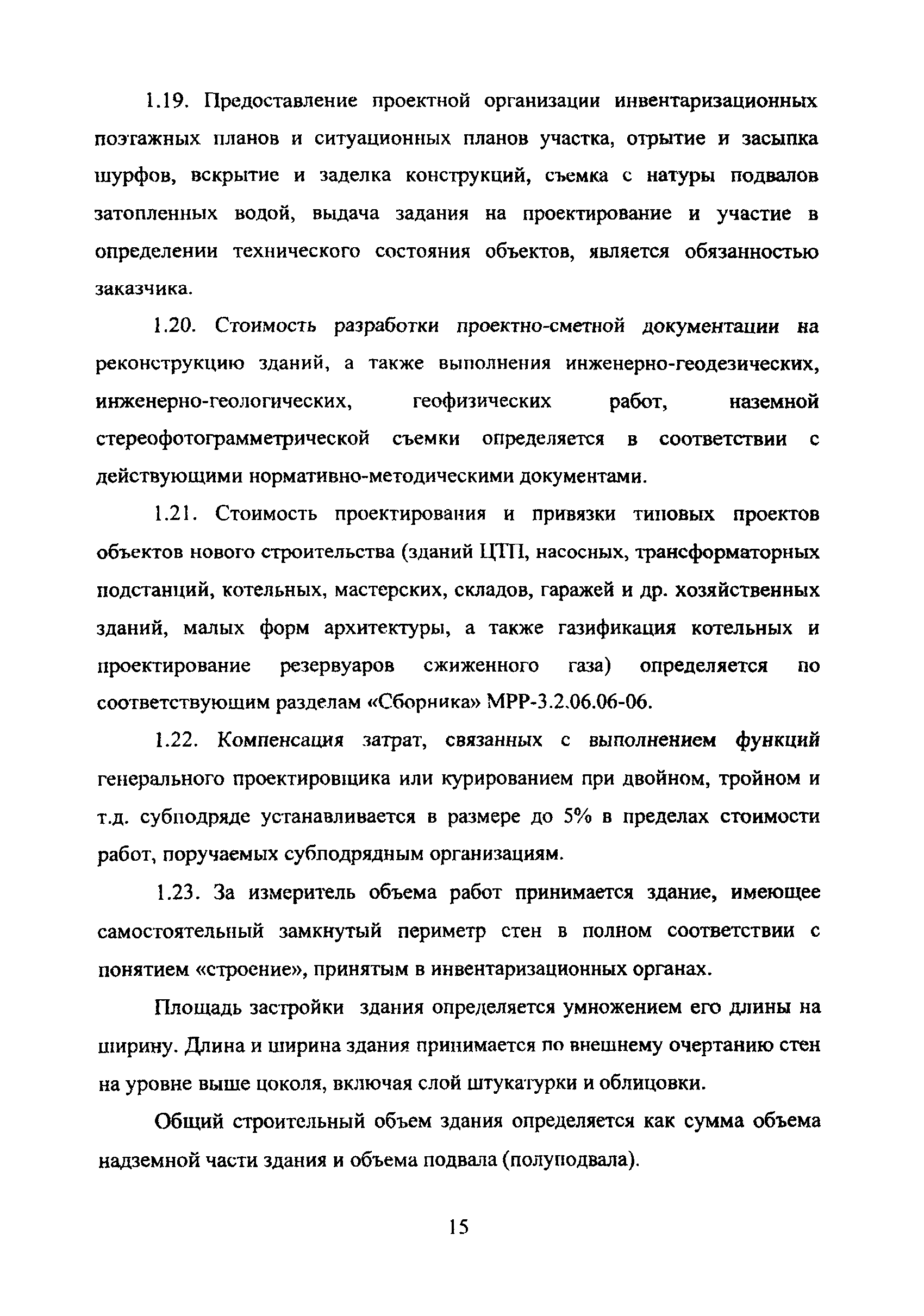 1.19. Предоставление проектной организации инвентаризационных поэтажных планов и ситуационных планов участка, отрытие и засыпка шурфов, вскрытие и заделка конструкций, съемка с натуры подвалов затопленных водой, выдача задания на проектирование и участие в определении технического состояния объектов, является обязанностью заказчика.

1.20. Стоимость разработки проектно-сметной документации на реконструкцию зданий, а также выполнения инженерно-геодезических, инженерно-геологических, геофизических работ, наземной стереофотограмметрической съемки определяется в соответствии с действующими нормативно-методическими документами.

1.21. Стоимость проектирования и привязки типовых проектов объектов нового строительства (зданий ЦТП, насосных, трансформаторных подстанций, котельных, мастерских, складов, гаражей и др. хозяйственных зданий, малых форм архитектуры, а также газификация котельных и проектирование резервуаров сжиженного газа) определяется по соответствующим разделам «Сборника» МРР-3.2.06.06-06.

1.22. Компенсация затрат, связанных с выполнением функций генерального проектировщика или курированием при двойном, тройном и т.д. субподряде устанавливается в размере до 5% в пределах стоимости работ, поручаемых субподрядным организациям.

1.23. За измеритель объема работ принимается здание, имеющее самостоятельный замкнутый периметр стен в полном соответствии с понятием «строение», принятым в инвентаризационных органах.

Площадь застройки здания определяется умножением его длины на ширину. Длина и ширина здания принимается по внешнему очертанию стен на уровне выше цоколя, включая слой штукатурки и облицовки.

Общий строительный объем здания определяется как сумма объема надземной части здания и объема подвала (полуподвала).

15